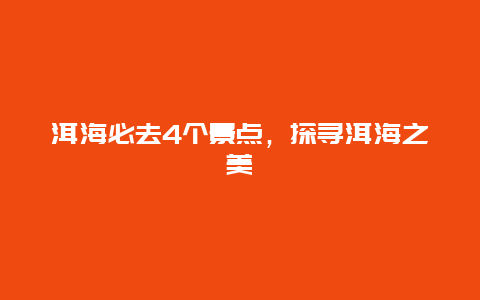 洱海必去4个景点，探寻洱海之美